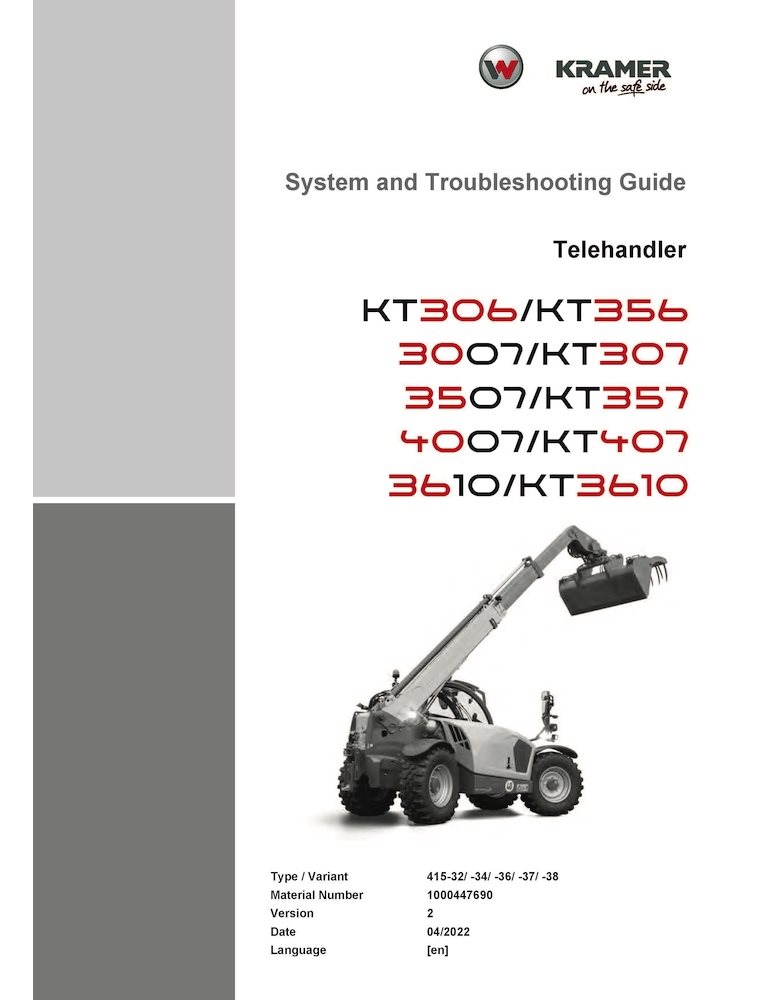 KRAMER
on the safe side

System and Troubleshooting Guide

Telehandler

KT306/KT356
3007/KT307
3507/KT357
4007/KT407
3610/KT3610

Type / Variant 415-32/ -34/ -36/ -37/ -38
Material Number 1000447690
Version 2
Date 04/2022
Language [en]